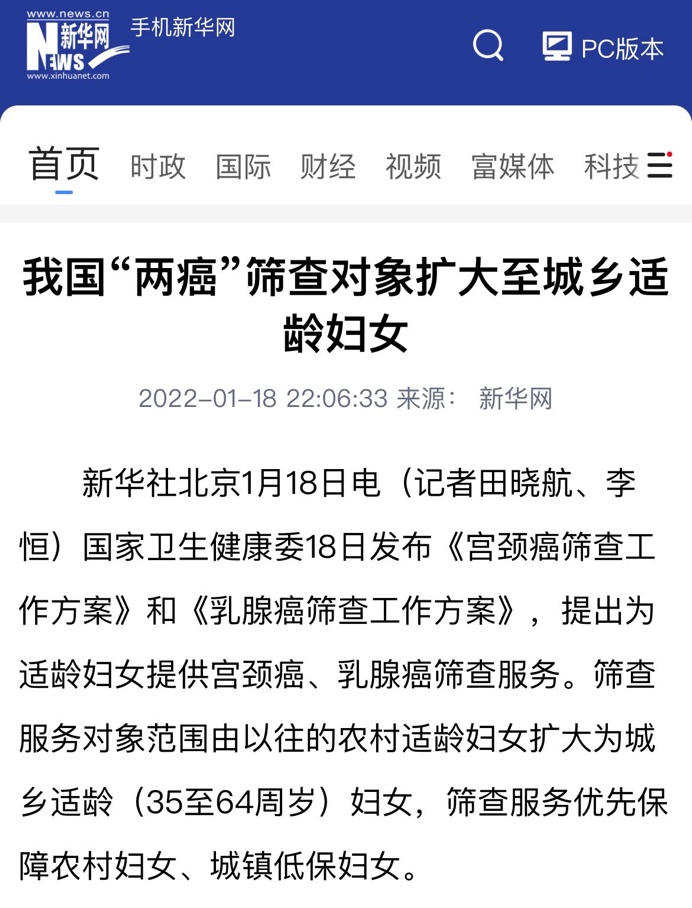 www.news.cn
新华网
NEWS
www.xinhuanet.com
手机新华网

PC版本

首页 时政 国际 财经 视频 富媒体 科技

我国“两癌”筛查对象扩大至城乡适龄妇女

2022-01-18 22:06:33 来源： 新华网

新华社北京1月18日电（记者田晓航、李恒）国家卫生健康委18日发布《宫颈癌筛查工作方案》和《乳腺癌筛查工作方案》，提出为适龄妇女提供宫颈癌、乳腺癌筛查服务。筛查服务对象范围由以往的农村适龄妇女扩大为城乡适龄（35至64周岁）妇女，筛查服务优先保障农村妇女、城镇低保妇女。